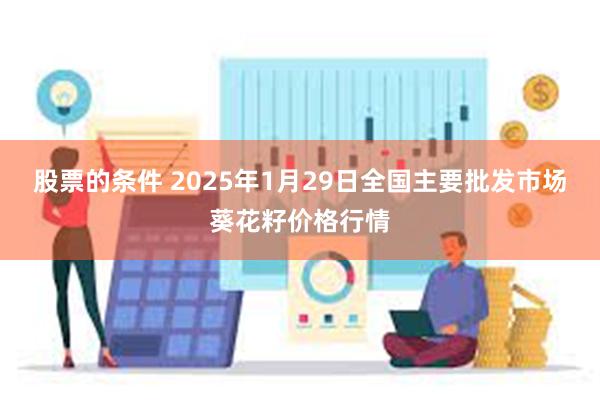 股票的条件 2025年1月29日全国主要批发市场葵花籽价格行情